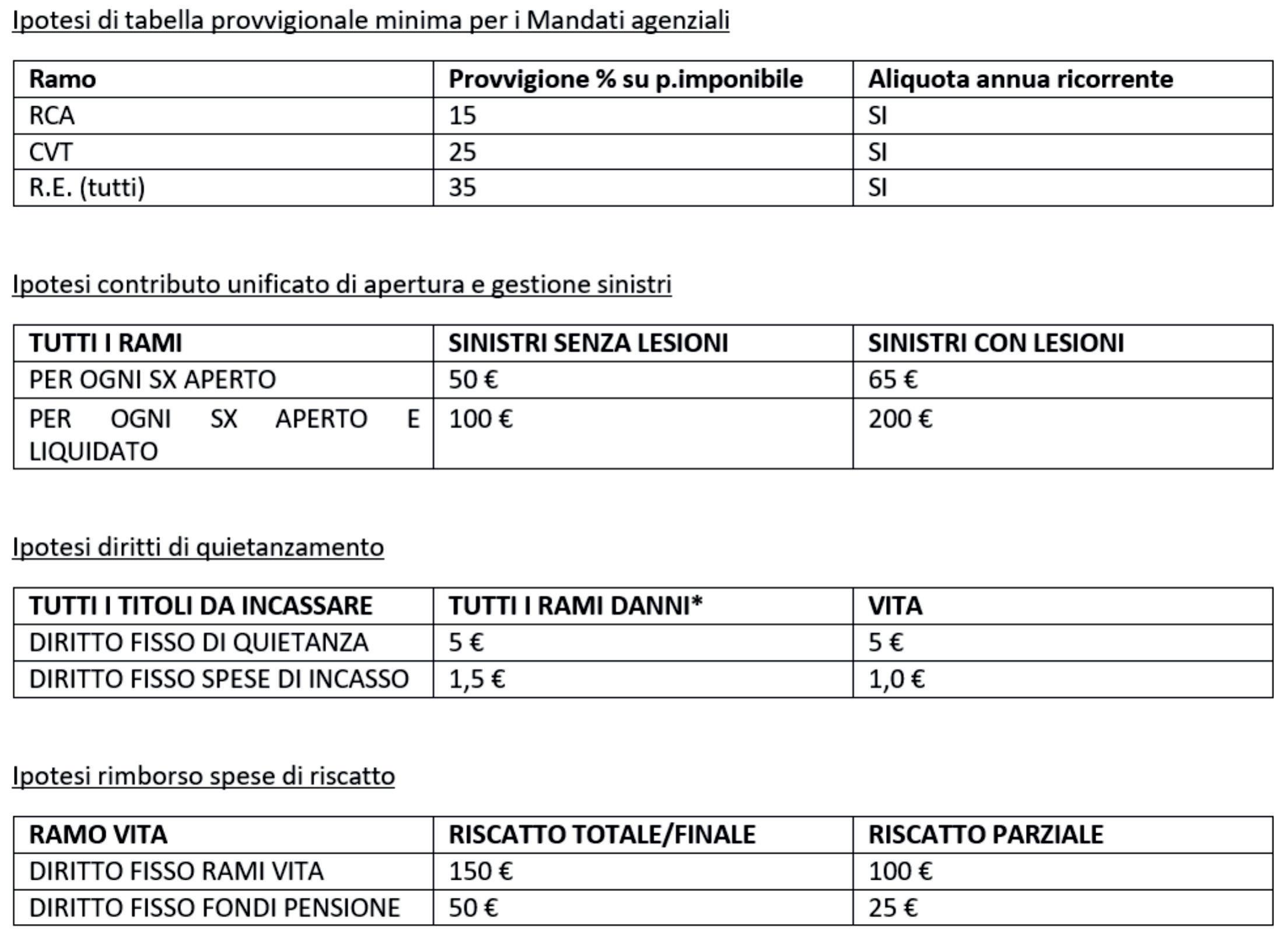 Ipotesi di tabella provvigionale minima per i Mandati agenziali

| Ramo | Provvigione % su p.imponibile | Aliquota annua ricorrente |
|---|---|---|
| RCA | 15 | SI |
| CVT | 25 | SI |
| R.E. (tutti) | 35 | SI |

Ipotesi contributo unificato di apertura e gestione sinistri

| TUTTI I RAMI | SINISTRI SENZA LESIONI | SINISTRI CON LESIONI |
|---|---|---|
| PER OGNI SX APERTO | 50 € | 65 € |
| PER OGNI SX APERTO E LIQUIDATO | 100 € | 200 € |

Ipotesi diritti di quietanzamento

| TUTTI I TITOLI DA INCASSARE | TUTTI I RAMI DANNI* | VITA |
|---|---|---|
| DIRITTO FISSO DI QUIETANZA | 5 € | 5 € |
| DIRITTO FISSO SPESE DI INCASSO | 1,5 € | 1,0 € |

Ipotesi rimborso spese di riscatto

| RAMO VITA | RISCATTO TOTALE/FINALE | RISCATTO PARZIALE |
|---|---|---|
| DIRITTO FISSO RAMI VITA | 150 € | 100 € |
| DIRITTO FISSO FONDI PENSIONE | 50 € | 25 € |